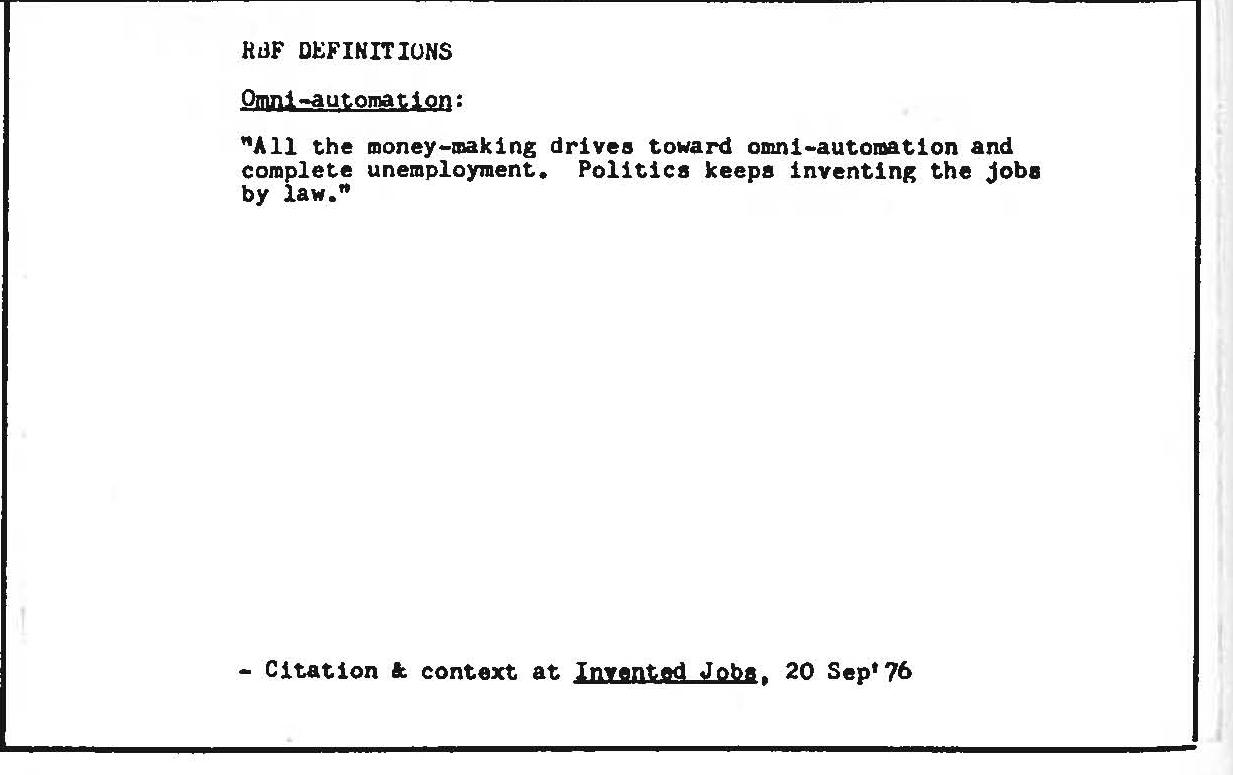 RBF DEFINITIONS

Omni-automation:

"All the money-making drives toward omni-automation and complete unemployment. Politics keeps inventing the jobs by law."

- Citation & context at Invented Jobs, 20 Sep'76